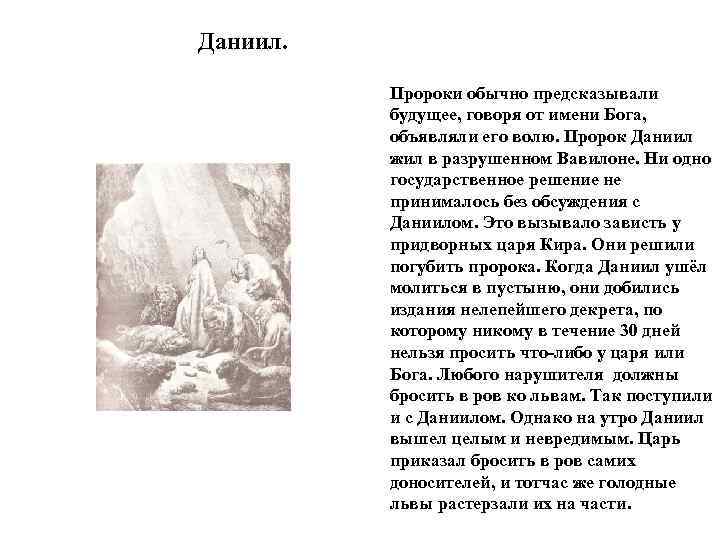 Даниил.

Пророки обычно предсказывали будущее, говоря от имени Бога, объявляли его волю. Пророк Даниил жил в разрушенном Вавилоне. Ни одно государственное решение не принималось без обсуждения с Даниилом. Это вызывало зависть у придворных царя Кира. Они решили погубить пророка. Когда Даниил ушёл молиться в пустыню, они добились издания нелепейшего декрета, по которому никому в течение 30 дней нельзя просить что-либо у царя или Бога. Любого нарушителя должны бросить в ров ко львам. Так поступили и с Даниилом. Однако на утро Даниил вышел целым и невредимым. Царь приказал бросить в ров самих доносителей, и тотчас же голодные львы растерзали их на части.